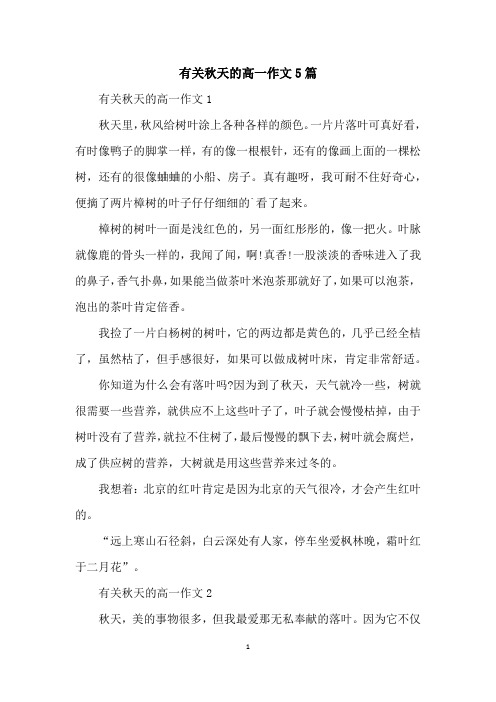 有关秋天的高一作文5篇

有关秋天的高一作文1

秋天里，秋风给树叶涂上各种各样的颜色。一片片落叶可真好看，有时像鸭子的脚掌一样，有的像一根根针，还有的像画上面的一棵松树，还有的很像蛐蛐的小船、房子。真有趣呀，我可耐不住好奇心，便摘了两片樟树的叶子仔仔细细的`看了起来。

樟树的树叶一面是浅红色的，另一面红彤彤的，像一把火。叶脉就像鹿的骨头一样的，我闻了闻，啊!真香!一股淡淡的香味进入了我的鼻子，香气扑鼻，如果能当做茶叶来泡茶那就好了，如果可以泡茶，泡出的茶叶肯定倍香。

我捡了一片白杨树的树叶，它的两边都是黄色的，几乎已经全枯了，虽然枯了，但手感很好，如果可以做成树叶床，肯定非常舒适。

你知道为什么会有落叶吗?因为到了秋天，天气就冷一些，树就很需要一些营养，就供应不上这些叶子了，叶子就会慢慢枯掉，由于树叶没有了营养，就拉不住树了，最后慢慢的飘下去，树叶就会腐烂，成了供应树的营养，大树就是用这些营养来过冬的。

我想着：北京的红叶肯定是因为北京的天气很冷，才会产生红叶的。

“远上寒山石径斜，白云深处有人家，停车坐爱枫林晚，霜叶红于二月花”。

有关秋天的高一作文2

秋天，美的事物很多，但我最爱那无私奉献的落叶。因为它不仅

1